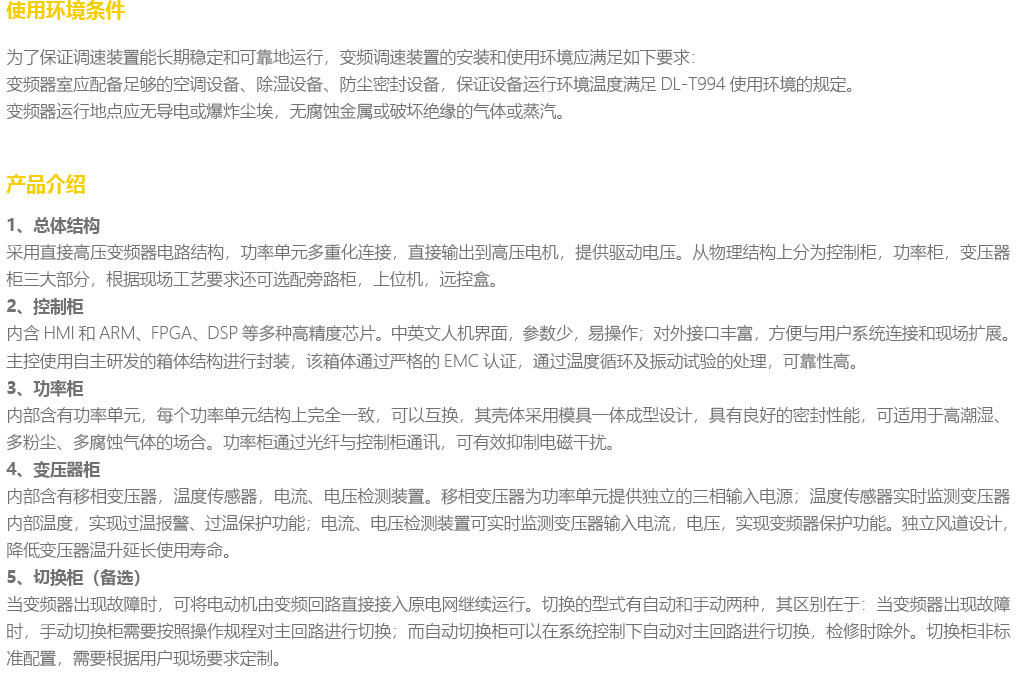 使用环境条件

为了保证调速装置能长期稳定和可靠地运行，变频调速装置的安装和使用环境应满足如下要求：
变频器室应配备足够的空调设备、除湿设备、防尘密封设备，保证设备运行环境温度满足 DL-T994 使用环境的规定。
变频器运行地点应无导电或爆炸尘埃，无腐蚀金属或破坏绝缘的气体或蒸汽。

产品介绍

1、总体结构
采用直接高压变频器电路结构，功率单元多重化连接，直接输出到高压电机，提供驱动电压。从物理结构上分为控制柜，功率柜，变压器柜三大部分，根据现场工艺要求还可选配旁路柜，上位机，远控盒。
2、控制柜
内含 HMI 和 ARM、FPGA、DSP 等多种高精度芯片。中英文人机界面，参数少，易操作；对外接口丰富，方便与用户系统连接和现场扩展。主控使用自主研发的箱体结构进行封装，该箱体通过严格的 EMC 认证，通过温度循环及振动试验的处理，可靠性高。
3、功率柜
内部含有功率单元，每个功率单元结构上完全一致，可以互换，其壳体采用模具一体成型设计，具有良好的密封性能，可适用于高潮湿、多粉尘、多腐蚀气体的场合。功率柜通过光纤与控制柜通讯，可有效抑制电磁干扰。
4、变压器柜
内部含有移相变压器，温度传感器，电流、电压检测装置。移相变压器为功率单元提供独立的三相输入电源；温度传感器实时监测变压器内部温度，实现过温报警、过温保护功能；电流、电压检测装置可实时监测变压器输入电流，电压，实现变频器保护功能。独立风道设计，降低变压器温升延长使用寿命。
5、切换柜（备选）
当变频器出现故障时，可将电动机由变频回路直接接入原电网继续运行。切换的型式有自动和手动两种，其区别在于：当变频器出现故障时，手动切换柜需要按照操作规程对主回路进行切换；而自动切换柜可以在系统控制下自动对主回路进行切换，检修时除外。切换柜非标准配置，需要根据用户现场要求定制。